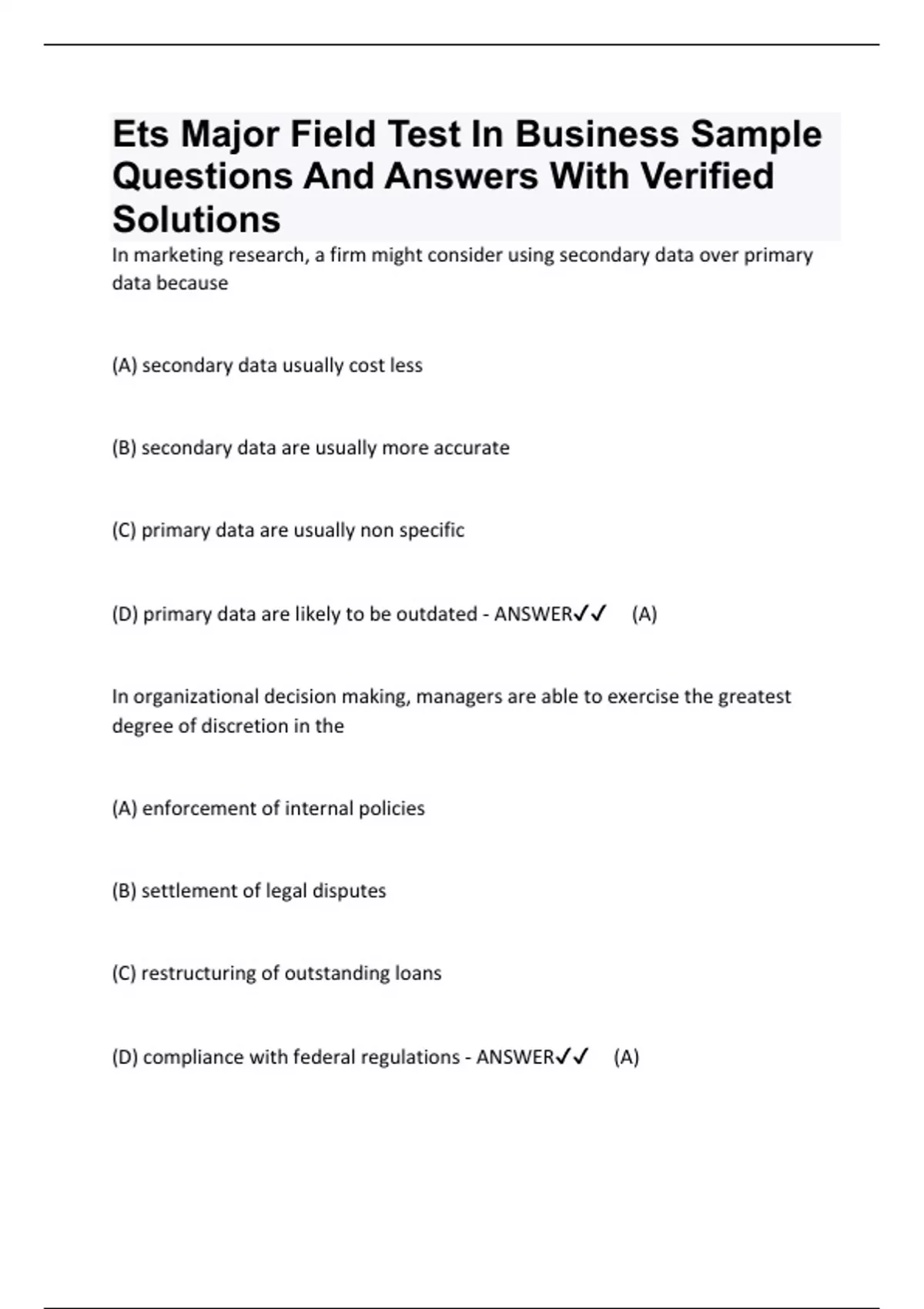 Ets Major Field Test In Business Sample Questions And Answers With Verified Solutions

In marketing research, a firm might consider using secondary data over primary data because

(A) secondary data usually cost less

(B) secondary data are usually more accurate

(C) primary data are usually non specific

(D) primary data are likely to be outdated - ANSWER✓✓ (A)

In organizational decision making, managers are able to exercise the greatest degree of discretion in the

(A) enforcement of internal policies

(B) settlement of legal disputes

(C) restructuring of outstanding loans

(D) compliance with federal regulations - ANSWER✓✓ (A)